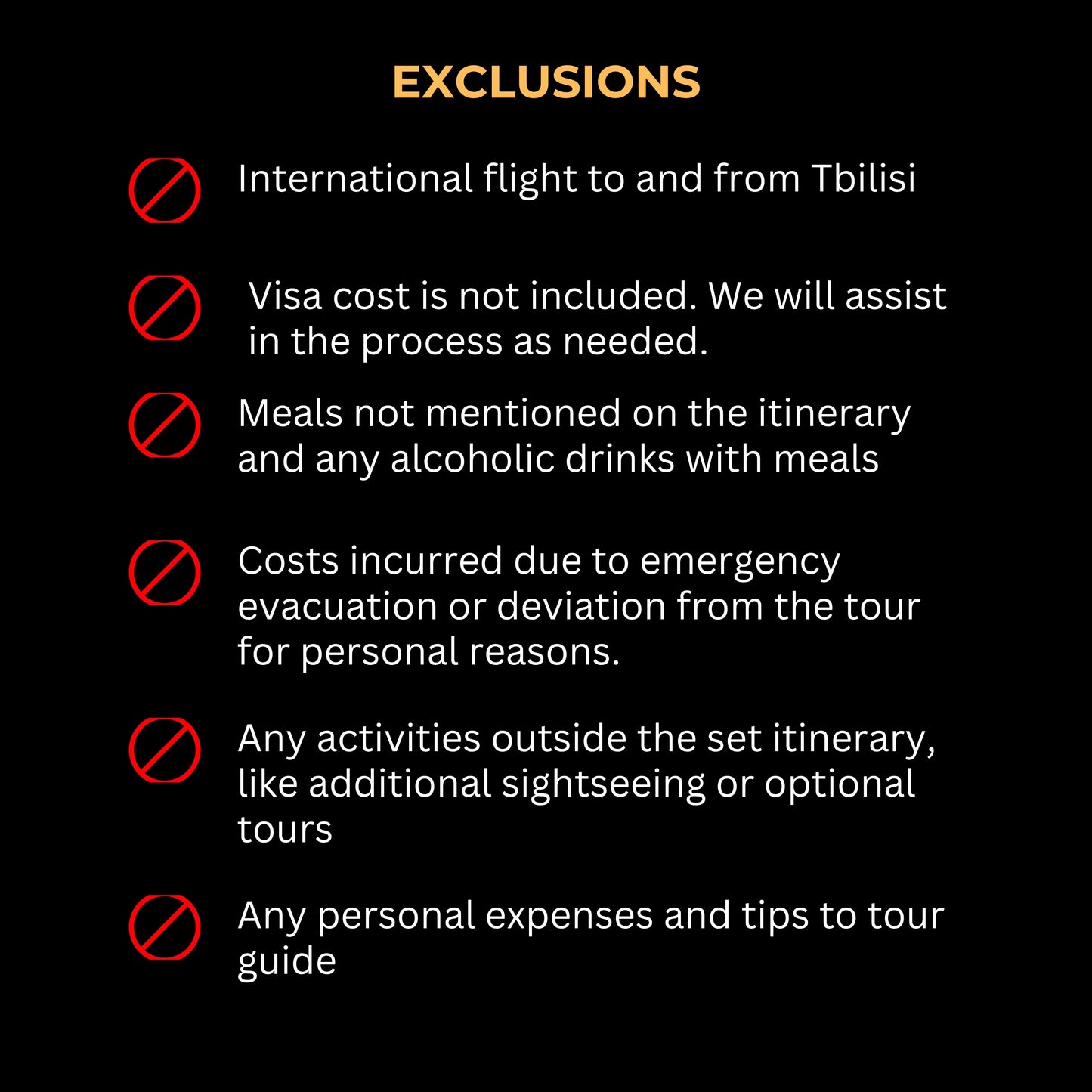 EXCLUSIONS

International flight to and from Tbilisi

Visa cost is not included. We will assist in the process as needed.

Meals not mentioned on the itinerary and any alcoholic drinks with meals

Costs incurred due to emergency evacuation or deviation from the tour for personal reasons.

Any activities outside the set itinerary, like additional sightseeing or optional tours

Any personal expenses and tips to tour guide